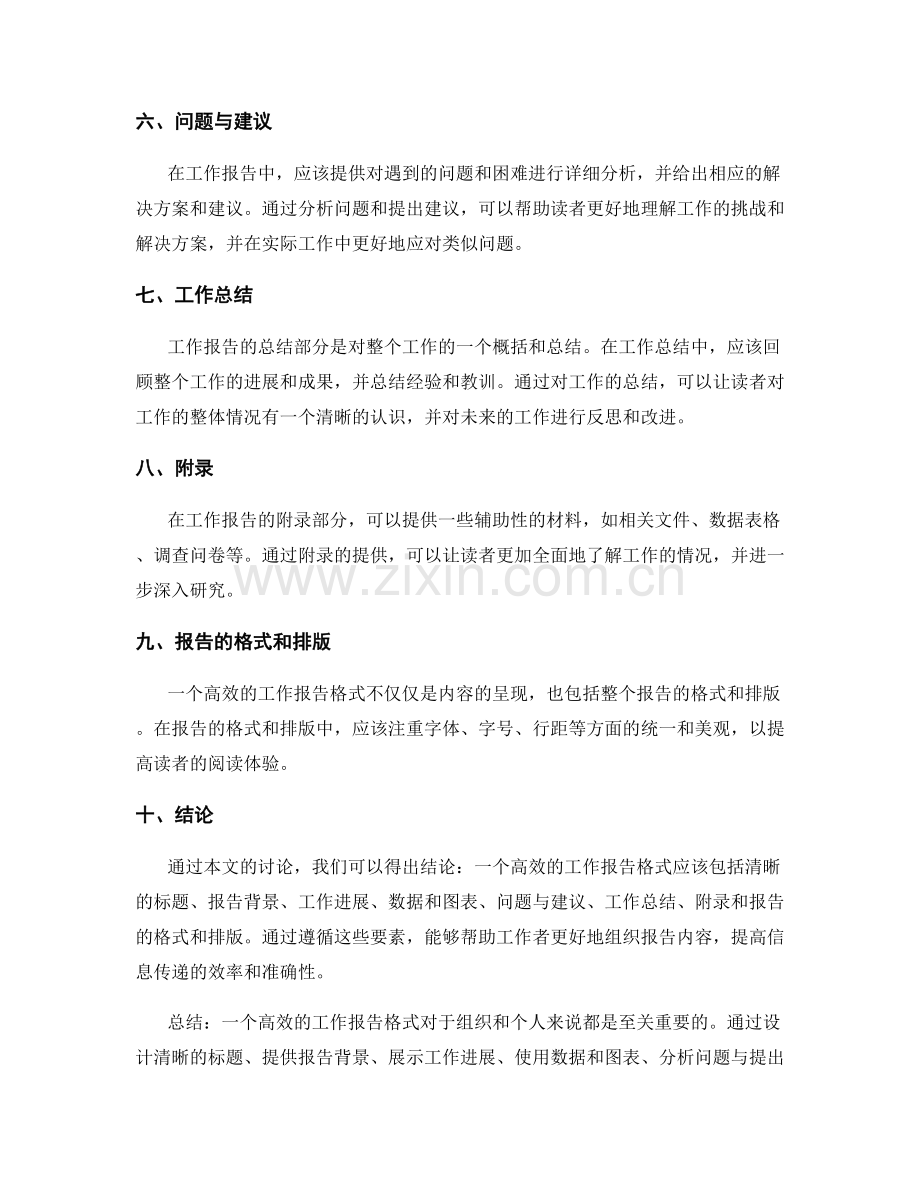 六、问题与建议

在工作报告中，应该提供对遇到的问题和困难进行详细分析，并给出相应的解决方案和建议。通过分析问题和提出建议，可以帮助读者更好地理解工作的挑战和解决方案，并在实际工作中更好地应对类似问题。

七、工作总结

工作报告的总结部分是对整个工作的一个概括和总结。在工作总结中，应该回顾整个工作的进展和成果，并总结经验和教训。通过对工作的总结，可以让读者对工作的整体情况有一个清晰的认识，并对未来的工作进行反思和改进。

八、附录

在工作报告的附录部分，可以提供一些辅助性的材料，如相关文件、数据表格、调查问卷等。通过附录的提供，可以让读者更加全面地了解工作的情况，并进一步深入研究。

九、报告的格式和排版

一个高效的工作报告格式不仅仅是内容的呈现，也包括整个报告的格式和排版。在报告的格式和排版中，应该注重字体、字号、行距等方面的统一和美观，以提高读者的阅读体验。

十、结论

通过本文的讨论，我们可以得出结论：一个高效的工作报告格式应该包括清晰的标题、报告背景、工作进展、数据和图表、问题与建议、工作总结、附录和报告的格式和排版。通过遵循这些要素，能够帮助工作者更好地组织报告内容，提高信息传递的效率和准确性。

总结：一个高效的工作报告格式对于组织和个人来说都是至关重要的。通过设计清晰的标题、提供报告背景、展示工作进展、使用数据和图表、分析问题与提出

www.zixin.com.cn